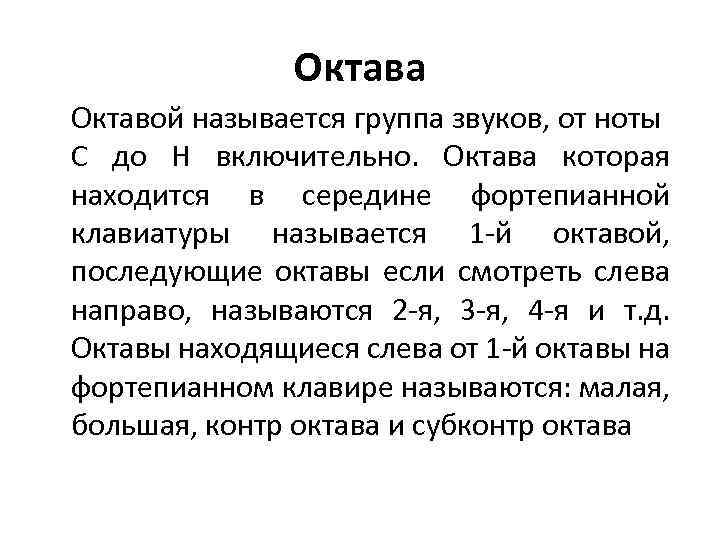 Октава

Октавой называется группа звуков, от ноты С до Н включительно. Октава которая находится в середине фортепианной клавиатуры называется 1-й октавой, последующие октавы если смотреть слева направо, называются 2-я, 3-я, 4-я и т.д. Октавы находящиеся слева от 1-й октавы на фортепианном клавире называются: малая, большая, контр октава и субконтр октава